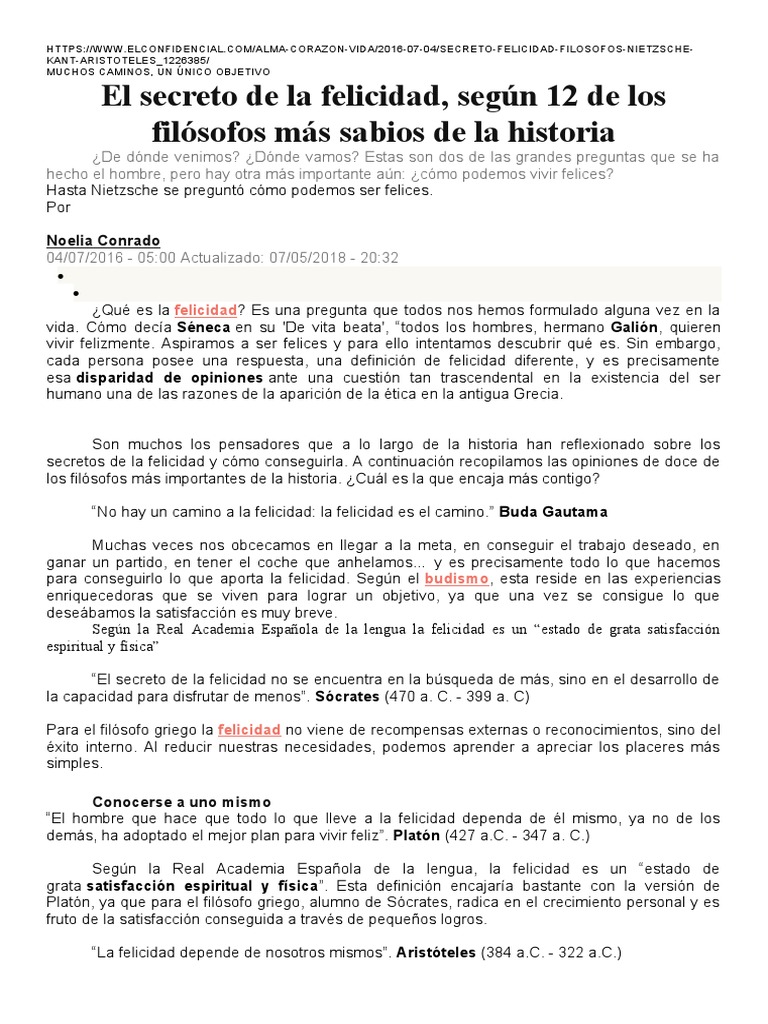 HTTPS://WWW.ELCONFIDENCIAL.COM/ALMA-CORAZON-VIDA/2016-07-04/SECRETO-FELICIDAD-FILOSOFOS-NIETZSCHE-KANT-ARISTOTELES_1226385/
MUCHOS CAMINOS, UN ÚNICO OBJETIVO

El secreto de la felicidad, según 12 de los filósofos más sabios de la historia

¿De dónde venimos? ¿Dónde vamos? Estas son dos de las grandes preguntas que se ha hecho el hombre, pero hay otra más importante aún: ¿cómo podemos vivir felices?
Hasta Nietzsche se preguntó cómo podemos ser felices.
Por

Noelia Conrado
04/07/2016 - 05:00 Actualizado: 07/05/2018 - 20:32

¿Qué es la felicidad? Es una pregunta que todos nos hemos formulado alguna vez en la vida. Cómo decía Séneca en su 'De vita beata', "todos los hombres, hermano Galión, quieren vivir felizmente. Aspiramos a ser felices y para ello intentamos descubrir qué es. Sin embargo, cada persona posee una respuesta, una definición de felicidad diferente, y es precisamente esa disparidad de opiniones ante una cuestión tan trascendental en la existencia del ser humano una de las razones de la aparición de la ética en la antigua Grecia.

Son muchos los pensadores que a lo largo de la historia han reflexionado sobre los secretos de la felicidad y cómo conseguirla. A continuación recopilamos las opiniones de doce de los filósofos más importantes de la historia. ¿Cuál es la que encaja más contigo?

"No hay un camino a la felicidad: la felicidad es el camino." Buda Gautama

Muchas veces nos obcecamos en llegar a la meta, en conseguir el trabajo deseado, en ganar un partido, en tener el coche que anhelamos... y es precisamente todo lo que hacemos para conseguirlo lo que aporta la felicidad. Según el budismo, esta reside en las experiencias enriquecedoras que se viven para lograr un objetivo, ya que una vez se consigue lo que deseábamos la satisfacción es muy breve.
Según la Real Academia Española de la lengua la felicidad es un "estado de grata satisfacción espiritual y física"

"El secreto de la felicidad no se encuentra en la búsqueda de más, sino en el desarrollo de la capacidad para disfrutar de menos". Sócrates (470 a. C. - 399 a. C)

Para el filósofo griego la felicidad no viene de recompensas externas o reconocimientos, sino del éxito interno. Al reducir nuestras necesidades, podemos aprender a apreciar los placeres más simples.

Conocerse a uno mismo
"El hombre que hace que todo lo que lleve a la felicidad dependa de él mismo, ya no de los demás, ha adoptado el mejor plan para vivir feliz". Platón (427 a.C. - 347 a. C.)

Según la Real Academia Española de la lengua, la felicidad es un "estado de grata satisfacción espiritual y física". Esta definición encajaría bastante con la versión de Platón, ya que para el filósofo griego, alumno de Sócrates, radica en el crecimiento personal y es fruto de la satisfacción conseguida a través de pequeños logros.

"La felicidad depende de nosotros mismos". Aristóteles (384 a.C. - 322 a.C.)